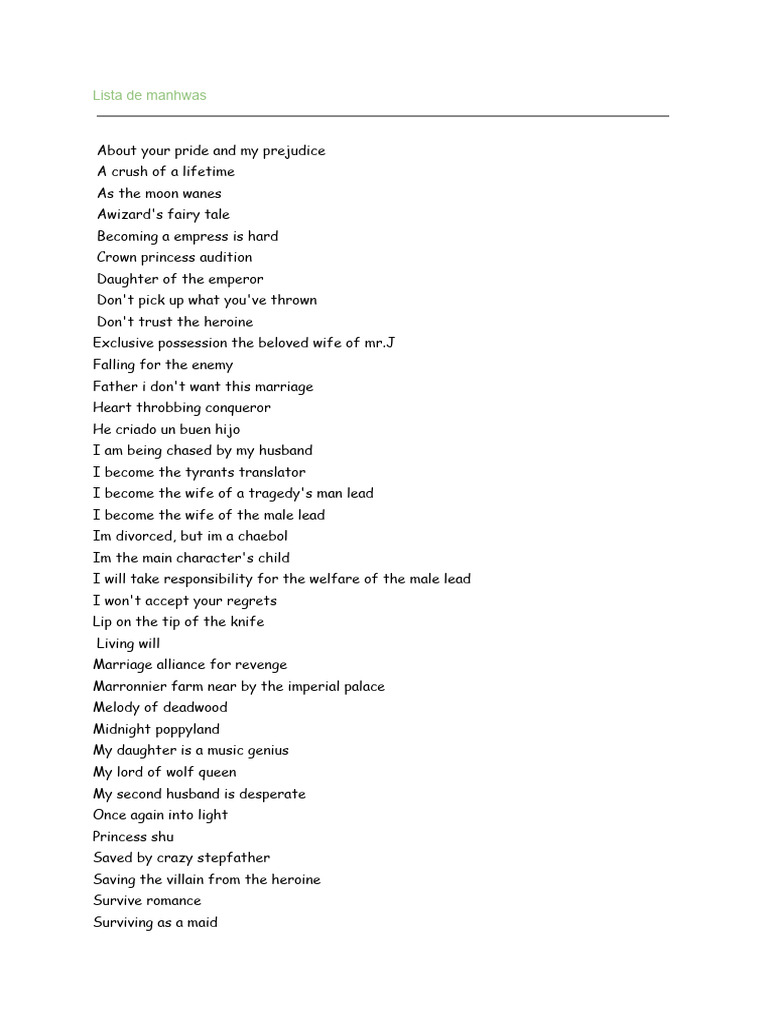 Lista de manhwas

About your pride and my prejudice
A crush of a lifetime
As the moon wanes
Awizard's fairy tale
Becoming a empress is hard
Crown princess audition
Daughter of the emperor
Don't pick up what you've thrown
Don't trust the heroine
Exclusive possession the beloved wife of mr.J
Falling for the enemy
Father i don't want this marriage
Heart throbbing conqueror
He criado un buen hijo
I am being chased by my husband
I become the tyrants translator
I become the wife of a tragedy's man lead
I become the wife of the male lead
Im divorced, but im a chaebol
Im the main character's child
I will take responsibility for the welfare of the male lead
I won't accept your regrets
Lip on the tip of the knife
Living will
Marriage alliance for revenge
Marronnier farm near by the imperial palace
Melody of deadwood
Midnight poppyland
My daughter is a music genius
My lord of wolf queen
My second husband is desperate
Once again into light
Princess shu
Saved by crazy stepfather
Saving the villain from the heroine
Survive romance
Surviving as a maid